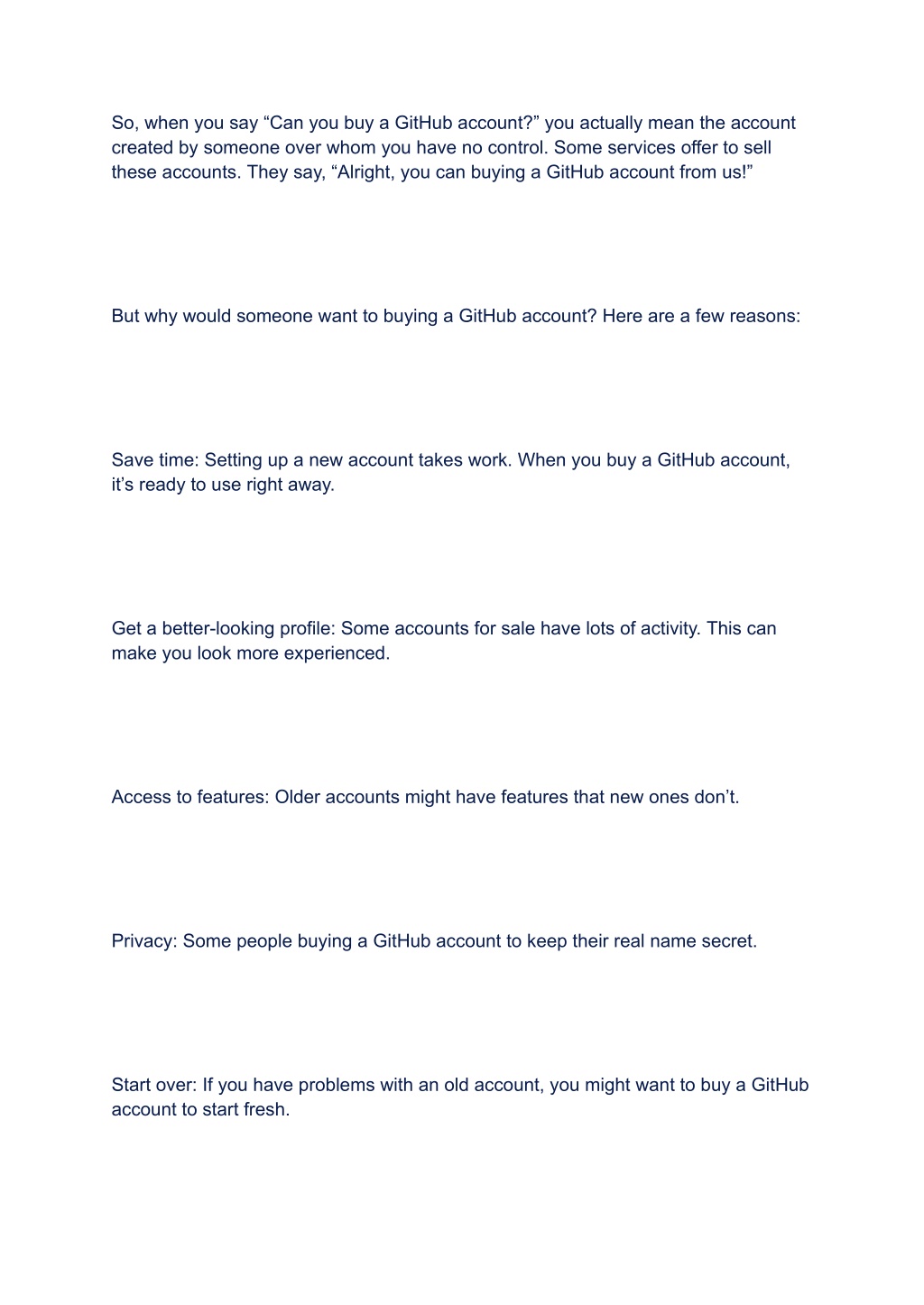 So, when you say “Can you buy a GitHub account?” you actually mean the account created by someone over whom you have no control. Some services offer to sell these accounts. They say, “Alright, you can buying a GitHub account from us!”

But why would someone want to buying a GitHub account? Here are a few reasons:

Save time: Setting up a new account takes work. When you buy a GitHub account, it’s ready to use right away.

Get a better-looking profile: Some accounts for sale have lots of activity. This can make you look more experienced.

Access to features: Older accounts might have features that new ones don’t.

Privacy: Some people buying a GitHub account to keep their real name secret.

Start over: If you have problems with an old account, you might want to buy a GitHub account to start fresh.